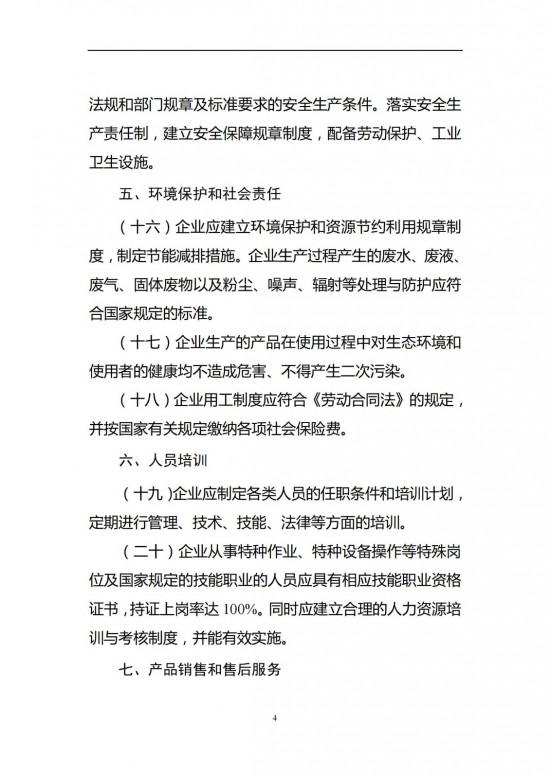 法规和部门规章及标准要求的安全生产条件。落实安全生产责任制，建立安全保障规章制度，配备劳动保护、工业卫生设施。

五、环境保护和社会责任

（十六）企业应建立环境保护和资源节约利用规章制度，制定节能减排措施。企业生产过程产生的废水、废液、废气、固体废物以及粉尘、噪声、辐射等处理与防护应符合国家规定的标准。

（十七）企业生产的产品在使用过程中对生态环境和使用者的健康均不造成危害、不得产生二次污染。

（十八）企业用工制度应符合《劳动合同法》的规定，并按国家有关规定缴纳各项社会保险费。

六、人员培训

（十九）企业应制定各类人员的任职条件和培训计划，定期进行管理、技术、技能、法律等方面的培训。

（二十）企业从事特种作业、特种设备操作等特殊岗位及国家规定的技能职业的人员应具有相应技能职业资格证书，持证上岗率达 100%。同时应建立合理的人力资源培训与考核制度，并能有效实施。

七、产品销售和售后服务

4